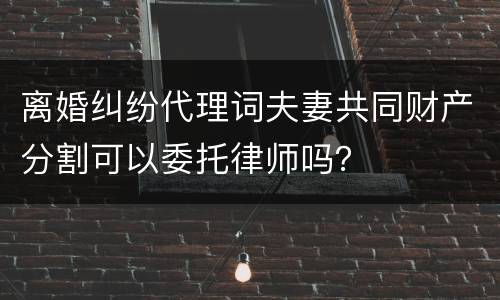 离婚纠纷代理词夫妻共同财产分割可以委托律师吗？